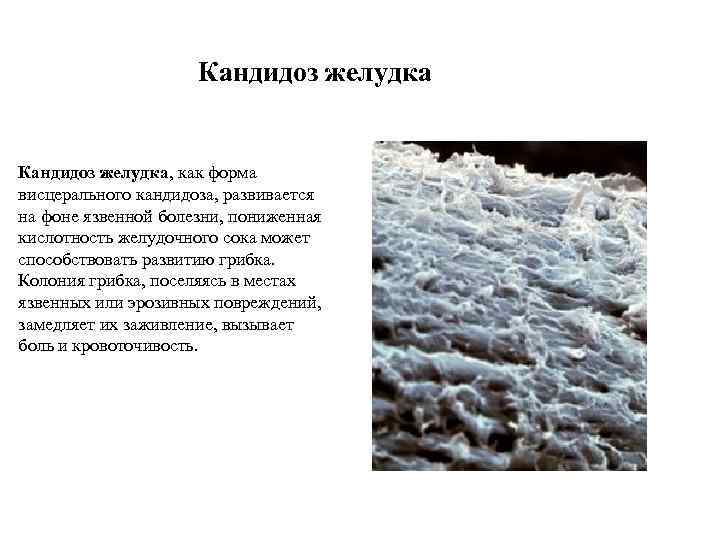 Кандидоз желудка

Кандидоз желудка, как форма висцерального кандидоза, развивается на фоне язвенной болезни, пониженная кислотность желудочного сока может способствовать развитию грибка. Колония грибка, поселяясь в местах язвенных или эрозивных повреждений, замедляет их заживление, вызывает боль и кровоточивость.